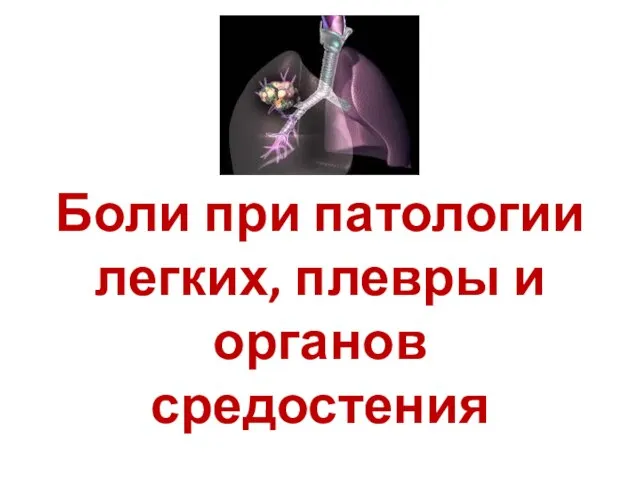 Боли при патологии легких, плевры и органов средостения